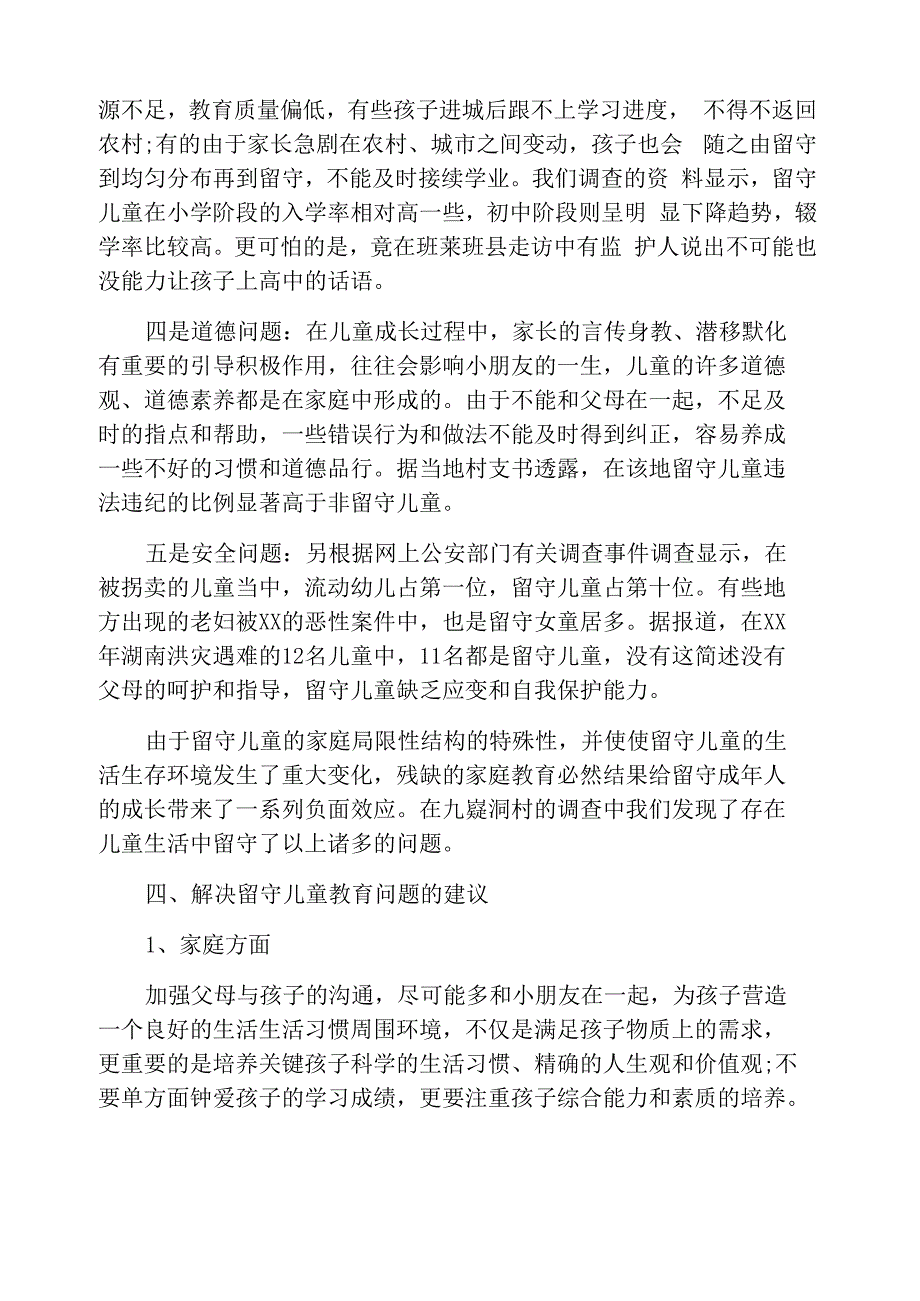 源不足，教育质量偏低，有些孩子进城后跟不上学习进度， 不得不返回农村;有的由于家长急剧在农村、城市之间变动，孩子也会 随之由留守到均匀分布再到留守，不能及时接续学业。我们调查的资 料显示，留守儿童在小学阶段的入学率相对高一些，初中阶段则呈明 显下降趋势，辍学率比较高。更可怕的是，竟在班莱班县走访中有监 护人说出不可能也没能力让孩子上高中的话语。

四是道德问题：在儿童成长过程中，家长的言传身教、潜移默化有重要的引导积极作用，往往会影响小朋友的一生，儿童的许多道德观、道德素养都是在家庭中形成的。由于不能和父母在一起，不足及时的指点和帮助，一些错误行为和做法不能及时得到纠正，容易养成一些不好的习惯和道德品行。据当地村支书透露，在该地留守儿童违法违纪的比例显著高于非留守儿童。

五是安全问题：另根据网上公安部门有关调查事件调查显示，在被拐卖的儿童当中，流动幼儿占第一位，留守儿童占第十位。有些地方出现的老妇被XX的恶性案件中，也是留守女童居多。据报道，在XX年湖南洪灾遇难的12名儿童中，11名都是留守儿童，没有这简述没有父母的呵护和指导，留守儿童缺乏应变和自我保护能力。

由于留守儿童的家庭局限性结构的特殊性，并使使留守儿童的生活生存环境发生了重大变化，残缺的家庭教育必然结果给留守成年人的成长带来了一系列负面效应。在九嶷洞村的调查中我们发现了存在儿童生活中留守了以上诸多的问题。

四、解决留守儿童教育问题的建议

1、家庭方面

加强父母与孩子的沟通，尽可能多和小朋友在一起，为孩子营造一个良好的生活生活习惯周围环境，不仅是满足孩子物质上的需求，更重要的是培养关键孩子科学的生活习惯、精确的人生观和价值观;不要单方面钟爱孩子的学习成绩，更要注重孩子综合能力和素质的培养。